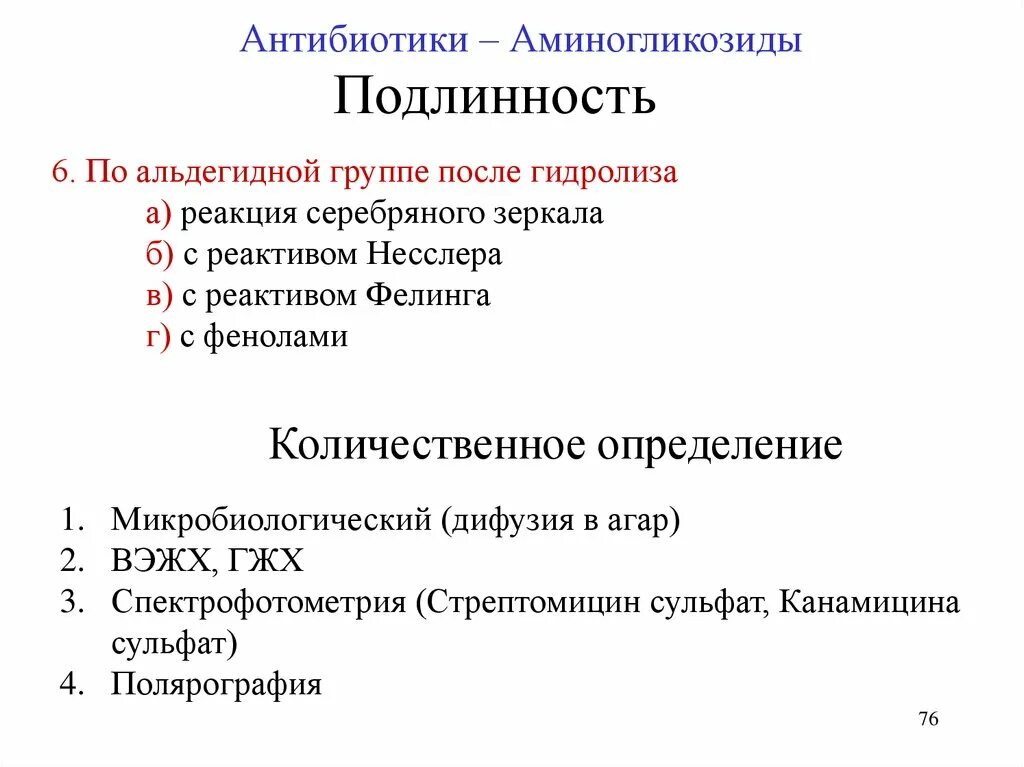 Антибиотики – Аминогликозиды
Подлинность

6. По альдегидной группе после гидролиза
а) реакция серебряного зеркала
б) с реактивом Несслера
в) с реактивом Фелинга
г) с фенолами

Количественное определение

1. Микробиологический (дифузия в агар)
2. ВЭЖХ, ГЖХ
3. Спектрофотометрия (Стрептомицин сульфат, Канамицина сульфат)
4. Полярография

76